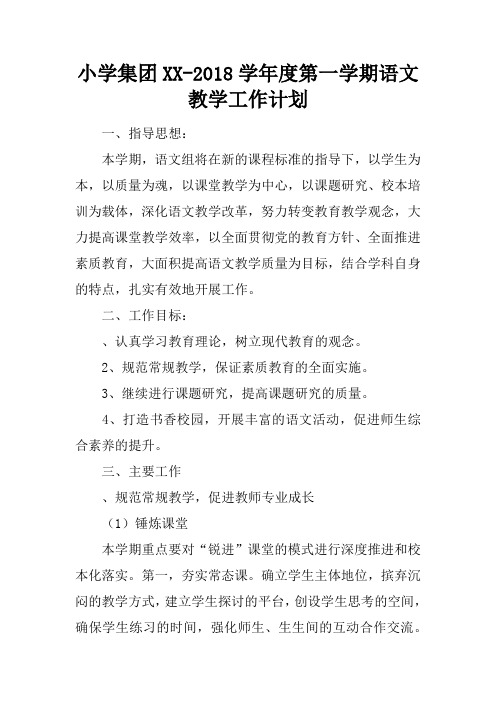 小学集团XX-2018学年度第一学期语文教学工作计划

一、指导思想：

本学期，语文组将在新的课程标准的指导下，以学生为本，以质量为魂，以课堂教学为中心，以课题研究、校本培训为载体，深化语文教学改革，努力转变教育教学观念，大力提高课堂教学效率，以全面贯彻党的教育方针、全面推进素质教育，大面积提高语文教学质量为目标，结合学科自身的特点，扎实有效地开展工作。

二、工作目标：

、认真学习教育理论，树立现代教育的观念。

2、规范常规教学，保证素质教育的全面实施。

3、继续进行课题研究，提高课题研究的质量。

4、打造书香校园，开展丰富的语文活动，促进师生综合素养的提升。

三、主要工作

、规范常规教学，促进教师专业成长

（1）锤炼课堂

本学期重点要对“锐进”课堂的模式进行深度推进和校本化落实。第一，夯实常态课。确立学生主体地位，摈弃沉闷的教学方式，建立学生探讨的平台，创设学生思考的空间，确保学生练习的时间，强化师生、生生间的互动合作交流。